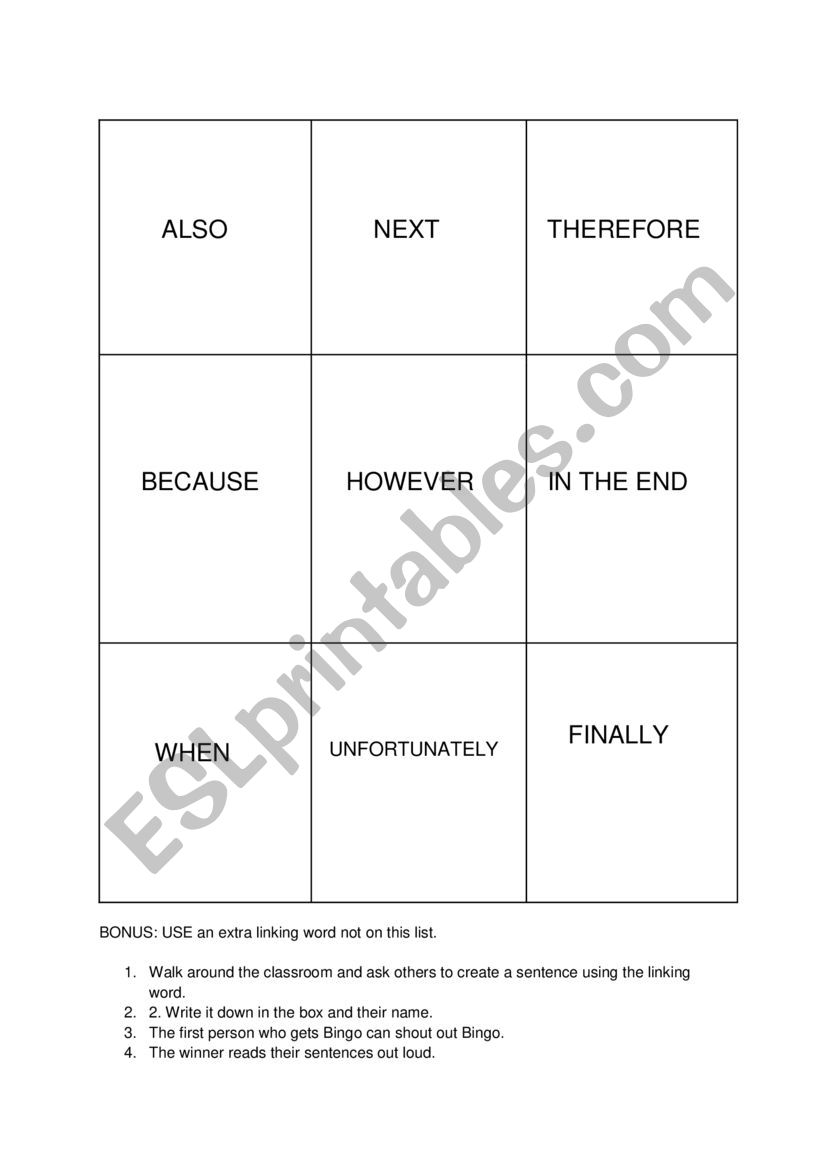 | | | |
|---|---|---|
| ALSO | NEXT | THEREFORE |
| BECAUSE | HOWEVER | IN THE END |
| WHEN | UNFORTUNATELY | FINALLY |

ESLprintables.com

BONUS: USE an extra linking word not on this list.

1. Walk around the classroom and ask others to create a sentence using the linking word.
2. 2. Write it down in the box and their name.
3. The first person who gets Bingo can shout out Bingo.
4. The winner reads their sentences out loud.